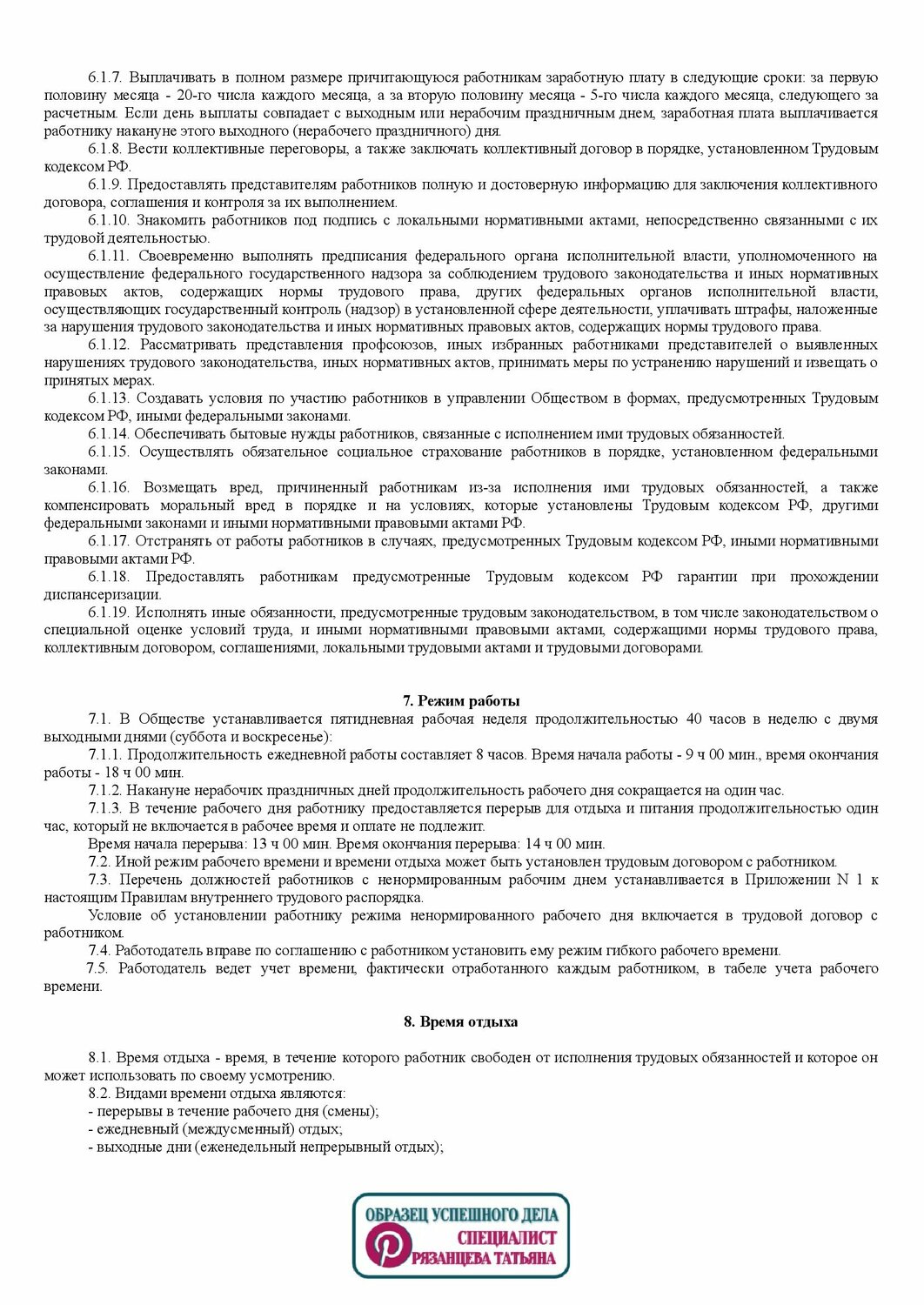 6.1.7. Выплачивать в полном размере причитающуюся работникам заработную плату в следующие сроки: за первую половину месяца - 20-го числа каждого месяца, а за вторую половину месяца - 5-го числа каждого месяца, следующего за расчетным. Если день выплаты совпадает с выходным или нерабочим праздничным днем, заработная плата выплачивается работнику накануне этого выходного (нерабочего праздничного) дня.

6.1.8. Вести коллективные переговоры, а также заключать коллективный договор в порядке, установленном Трудовым кодексом РФ.

6.1.9. Предоставлять представителям работников полную и достоверную информацию для заключения коллективного договора, соглашения и контроля за их выполнением.

6.1.10. Знакомить работников под подпись с локальными нормативными актами, непосредственно связанными с их трудовой деятельностью.

6.1.11. Своевременно выполнять предписания федерального органа исполнительной власти, уполномоченного на осуществление федерального государственного надзора за соблюдением трудового законодательства и иных нормативных правовых актов, содержащих нормы трудового права, других федеральных органов исполнительной власти, осуществляющих государственный контроль (надзор) в установленной сфере деятельности, уплачивать штрафы, наложенные за нарушения трудового законодательства и иных нормативных правовых актов, содержащих нормы трудового права.

6.1.12. Рассматривать представления профсоюзов, иных избранных работниками представителей о выявленных нарушениях трудового законодательства, иных нормативных актов, принимать меры по устранению нарушений и извещать о принятых мерах.

6.1.13. Создавать условия по участию работников в управлении Обществом в формах, предусмотренных Трудовым кодексом РФ, иными федеральными законами.

6.1.14. Обеспечивать бытовые нужды работников, связанные с исполнением ими трудовых обязанностей.

6.1.15. Осуществлять обязательное социальное страхование работников в порядке, установленном федеральными законами.

6.1.16. Возмещать вред, причиненный работникам из-за исполнения ими трудовых обязанностей, а также компенсировать моральный вред в порядке и на условиях, которые установлены Трудовым кодексом РФ, другими федеральными законами и иными нормативными правовыми актами РФ.

6.1.17. Отстранять от работы работников в случаях, предусмотренных Трудовым кодексом РФ, иными нормативными правовыми актами РФ.

6.1.18. Предоставлять работникам предусмотренные Трудовым кодексом РФ гарантии при прохождении диспансеризации.

6.1.19. Исполнять иные обязанности, предусмотренные трудовым законодательством, в том числе законодательством о специальной оценке условий труда, и иными нормативными правовыми актами, содержащими нормы трудового права, коллективным договором, соглашениями, локальными трудовыми актами и трудовыми договорами.

7. Режим работы

7.1. В Обществе устанавливается пятидневная рабочая неделя продолжительностью 40 часов в неделю с двумя выходными днями (суббота и воскресенье):

7.1.1. Продолжительность ежедневной работы составляет 8 часов. Время начала работы - 9 ч 00 мин., время окончания работы - 18 ч 00 мин.

7.1.2. Накануне нерабочих праздничных дней продолжительность рабочего дня сокращается на один час.

7.1.3. В течение рабочего дня работнику предоставляется перерыв для отдыха и питания продолжительностью один час, который не включается в рабочее время и оплате не подлежит.

Время начала перерыва: 13 ч 00 мин. Время окончания перерыва: 14 ч 00 мин.

7.2. Иной режим рабочего времени и времени отдыха может быть установлен трудовым договором с работником.

7.3. Перечень должностей работников с ненормированным рабочим днем устанавливается в Приложении N 1 к настоящим Правилам внутреннего трудового распорядка.

Условие об установлении работнику режима ненормированного рабочего дня включается в трудовой договор с работником.

7.4. Работодатель вправе по соглашению с работником установить ему режим гибкого рабочего времени.

7.5. Работодатель ведет учет времени, фактически отработанного каждым работником, в табеле учета рабочего времени.

8. Время отдыха

8.1. Время отдыха - время, в течение которого работник свободен от исполнения трудовых обязанностей и которое он может использовать по своему усмотрению.

8.2. Видами времени отдыха являются:
- перерывы в течение рабочего дня (смены);
- ежедневный (междусменный) отдых;
- выходные дни (еженедельный непрерывный отдых);

ОБРАЗЕЦ УСПЕШНОГО ДЕЛА
СПЕЦИАЛИСТ
РЯЗАНЦЕВА ТАТЬЯНА